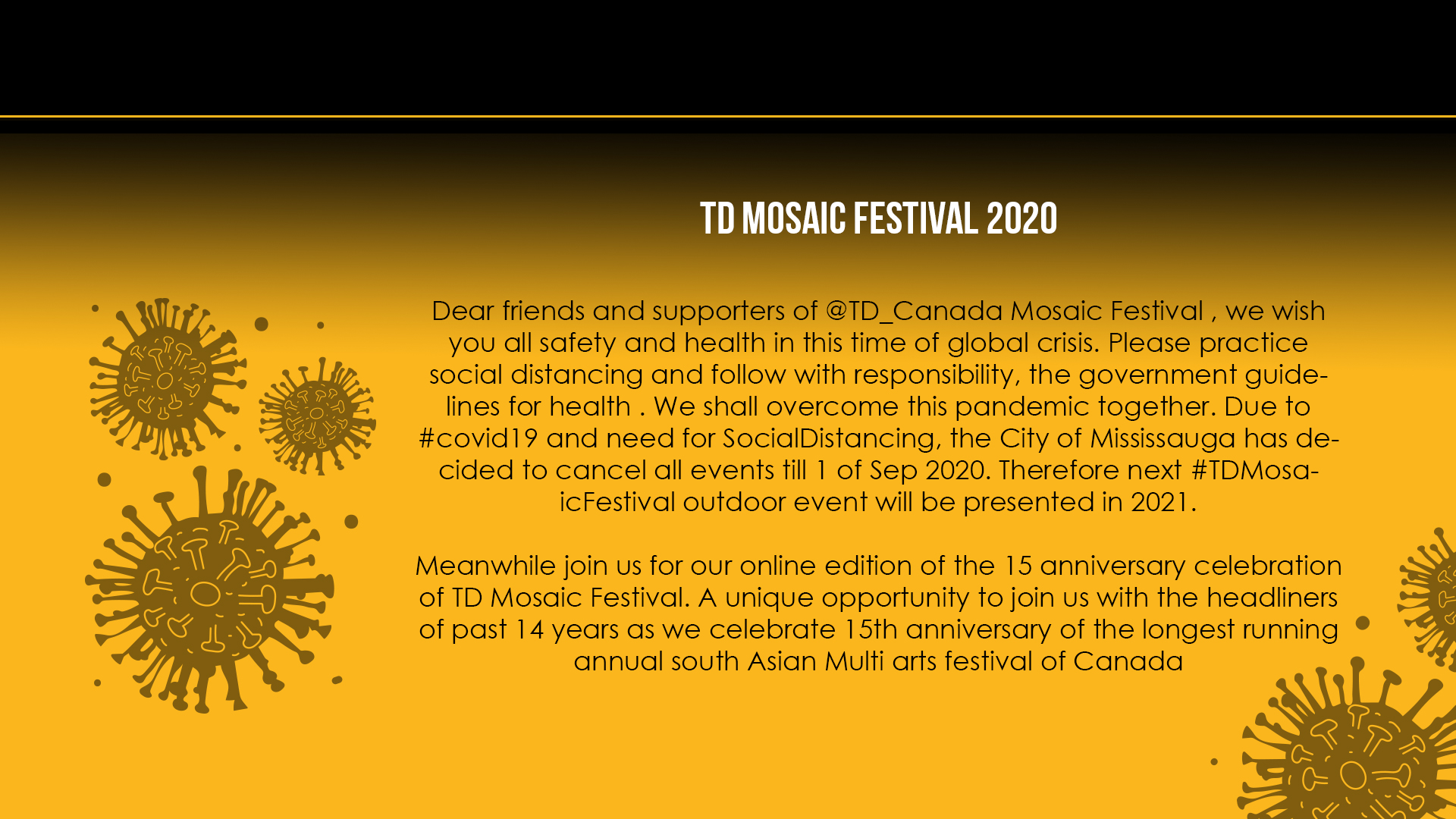 TD MOSAIC FESTIVAL 2020

Dear friends and supporters of @TD_Canada Mosaic Festival , we wish you all safety and health in this time of global crisis. Please practice social distancing and follow with responsibility, the government guidelines for health . We shall overcome this pandemic together. Due to #covid19 and need for SocialDistancing, the City of Mississauga has decided to cancel all events till 1 of Sep 2020. Therefore next #TDMosaicFestival outdoor event will be presented in 2021.

Meanwhile join us for our online edition of the 15 anniversary celebration of TD Mosaic Festival. A unique opportunity to join us with the headliners of past 14 years as we celebrate 15th anniversary of the longest running annual south Asian Multi arts festival of Canada